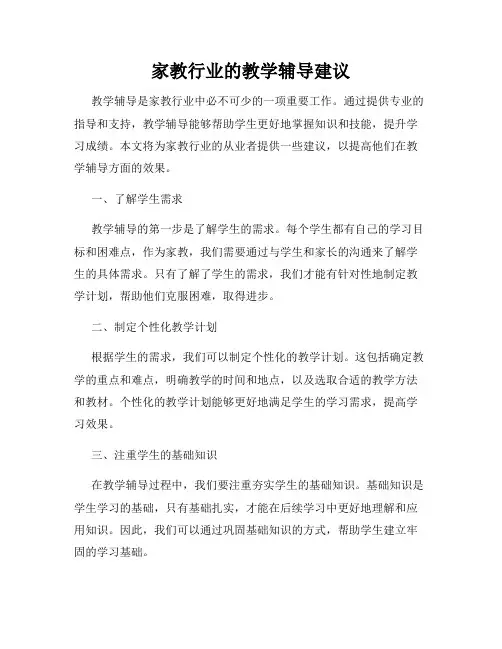 家教行业的教学辅导建议

教学辅导是家教行业中必不可少的一项重要工作。通过提供专业的指导和支持，教学辅导能够帮助学生更好地掌握知识和技能，提升学习成绩。本文将为家教行业的从业者提供一些建议，以提高他们在教学辅导方面的效果。

一、了解学生需求

教学辅导的第一步是了解学生的需求。每个学生都有自己的学习目标和困难点，作为家教，我们需要通过与学生和家长的沟通来了解学生的具体需求。只有了解了学生的需求，我们才能有针对性地制定教学计划，帮助他们克服困难，取得进步。

二、制定个性化教学计划

根据学生的需求，我们可以制定个性化的教学计划。这包括确定教学的重点和难点，明确教学的时间和地点，以及选取合适的教学方法和教材。个性化的教学计划能够更好地满足学生的学习需求，提高学习效果。

三、注重学生的基础知识

在教学辅导过程中，我们要注重夯实学生的基础知识。基础知识是学生学习的基础，只有基础扎实，才能在后续学习中更好地理解和应用知识。因此，我们可以通过巩固基础知识的方式，帮助学生建立牢固的学习基础。